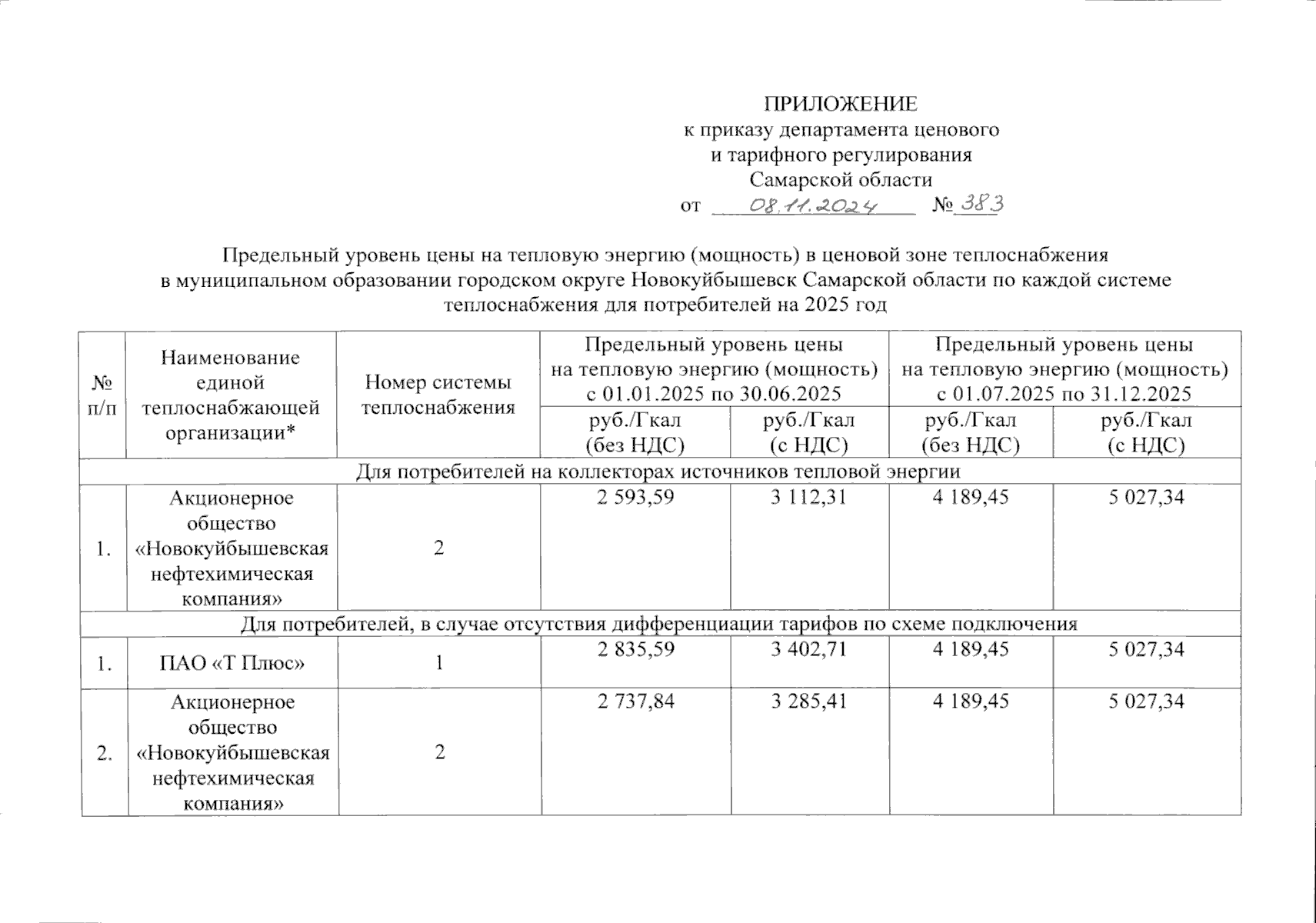 ПРИЛОЖЕНИЕ
к приказу департамента ценового
и тарифного регулирования
Самарской области
от 08.11.2024 № 383

Предельный уровень цены на тепловую энергию (мощность) в ценовой зоне теплоснабжения в муниципальном образовании городском округе Новокуйбышевск Самарской области по каждой системе теплоснабжения для потребителей на 2025 год

| № п/п | Наименование единой теплоснабжающей организации* | Номер системы теплоснабжения | Предельный уровень цены на тепловую энергию (мощность) с 01.01.2025 по 30.06.2025 руб./Гкал (без НДС) | Предельный уровень цены на тепловую энергию (мощность) с 01.01.2025 по 30.06.2025 руб./Гкал (с НДС) | Предельный уровень цены на тепловую энергию (мощность) с 01.07.2025 по 31.12.2025 руб./Гкал (без НДС) | Предельный уровень цены на тепловую энергию (мощность) с 01.07.2025 по 31.12.2025 руб./Гкал (с НДС) |
|---|---|---|---|---|---|---|
| Для потребителей на коллекторах источников тепловой энергии | | | | | | |
| 1. | Акционерное общество «Новокуйбышевская нефтехимическая компания» | 2 | 2 593,59 | 3 112,31 | 4 189,45 | 5 027,34 |
| Для потребителей, в случае отсутствия дифференциации тарифов по схеме подключения | | | | | | |
| 1. | ПАО «Т Плюс» | 1 | 2 835,59 | 3 402,71 | 4 189,45 | 5 027,34 |
| 2. | Акционерное общество «Новокуйбышевская нефтехимическая компания» | 2 | 2 737,84 | 3 285,41 | 4 189,45 | 5 027,34 |